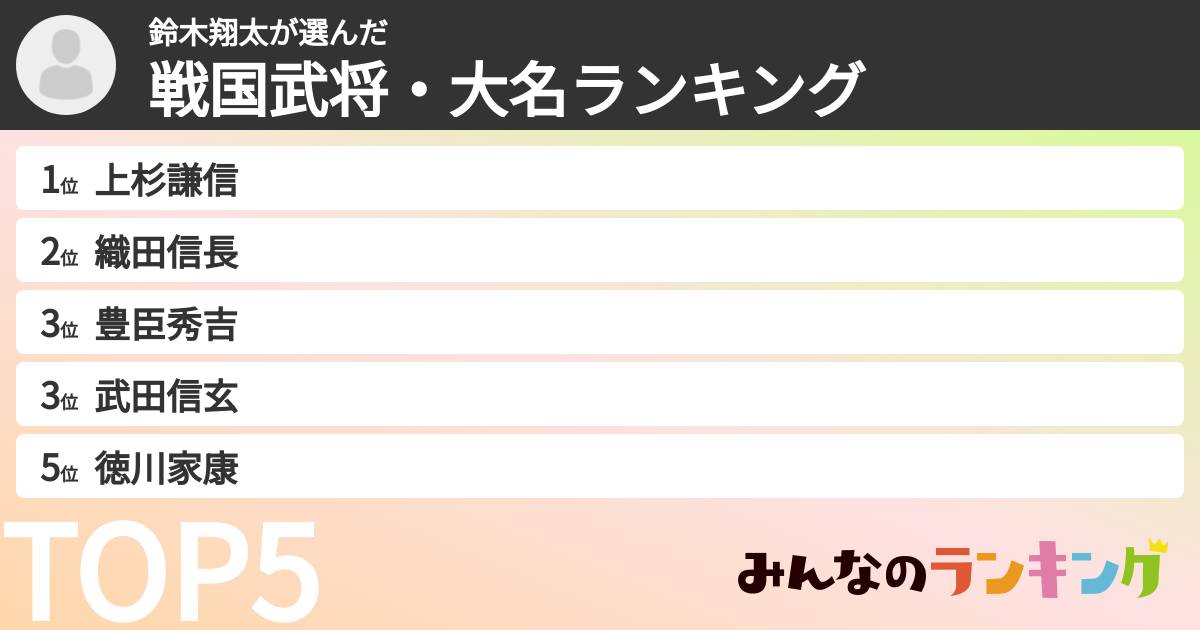 鈴木翔太が選んだ
戦国武将・大名ランキング

1位 上杉謙信
2位 織田信長
3位 豊臣秀吉
3位 武田信玄
5位 徳川家康

TOP5

みんなのランキング